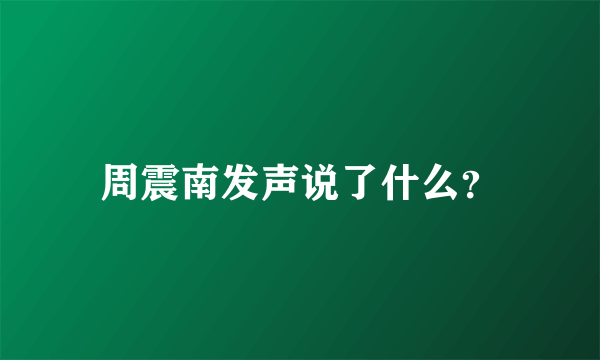 周震南发声说了什么?